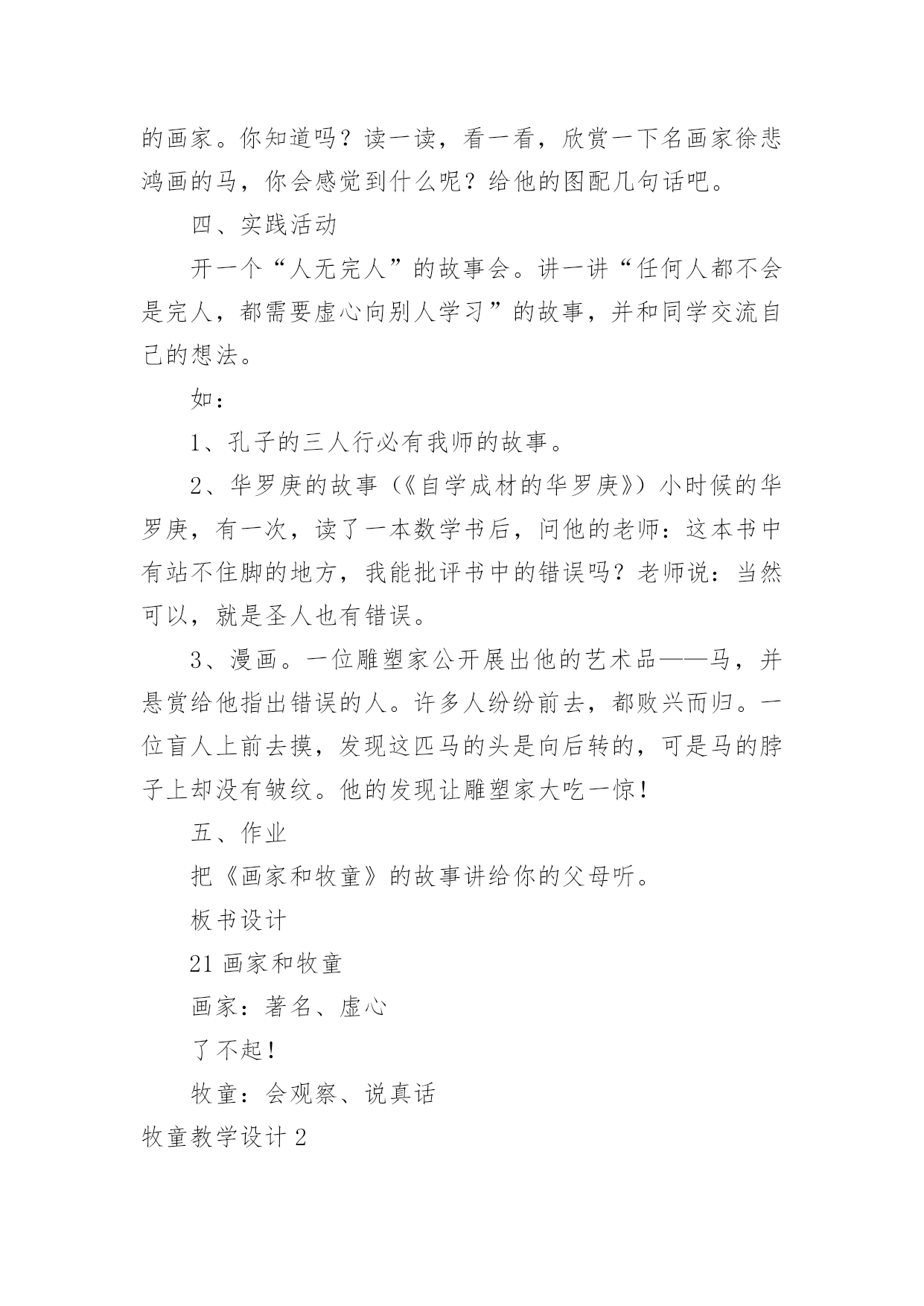 的画家。你知道吗？读一读，看一看，欣赏一下名画家徐悲鸿画的马，你会感觉到什么呢？给他的图配几句话吧。

四、实践活动

开一个“人无完人”的故事会。讲一讲“任何人都不会是完人，都需要虚心向别人学习”的故事，并和同学交流自己的想法。

如：

1、孔子的三人行必有我师的故事。

2、华罗庚的故事（《自学成材的华罗庚》）小时候的华罗庚，有一次，读了一本数学书后，问他的老师：这本书中有站不住脚的地方，我能批评书中的错误吗？老师说：当然可以，就是圣人也有错误。

3、漫画。一位雕塑家公开展出他的艺术品——马，并悬赏给他指出错误的人。许多人纷纷前去，都败兴而归。一位盲人上前去摸，发现这匹马的头是向后转的，可是马的脖子上却没有皱纹。他的发现让雕塑家大吃一惊！

五、作业

把《画家和牧童》的故事讲给你的父母听。

板书设计

21 画家和牧童

画家：著名、虚心

了不起！

牧童：会观察、说真话

牧童教学设计 2